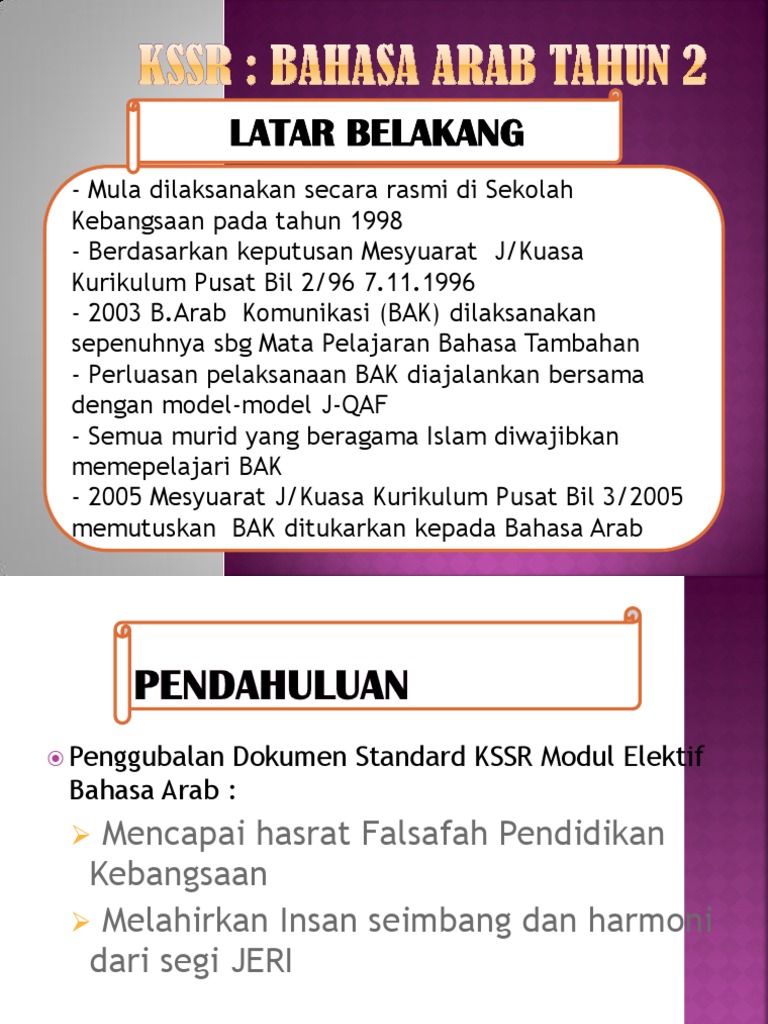 KSSR : BAHASA ARAB TAHUN 2

LATAR BELAKANG

- Mula dilaksanakan secara rasmi di Sekolah Kebangsaan pada tahun 1998
- Berdasarkan keputusan Mesyuarat J/Kuasa Kurikulum Pusat Bil 2/96 7.11.1996
- 2003 B.Arab Komunikasi (BAK) dilaksanakan sepenuhnya sbg Mata Pelajaran Bahasa Tambahan
- Perluasan pelaksanaan BAK diajalankan bersama dengan model-model J-QAF
- Semua murid yang beragama Islam diwajibkan memepelajari BAK
- 2005 Mesyuarat J/Kuasa Kurikulum Pusat Bil 3/2005 memutuskan BAK ditukarkan kepada Bahasa Arab

PENDAHULUAN

Penggubalan Dokumen Standard KSSR Modul Elektif Bahasa Arab :

Mencapai hasrat Falsafah Pendidikan Kebangsaan

Melahirkan Insan seimbang dan harmoni dari segi JERI